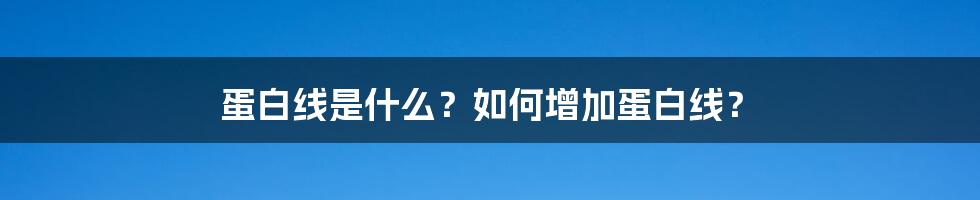 蛋白线是什么？如何增加蛋白线？